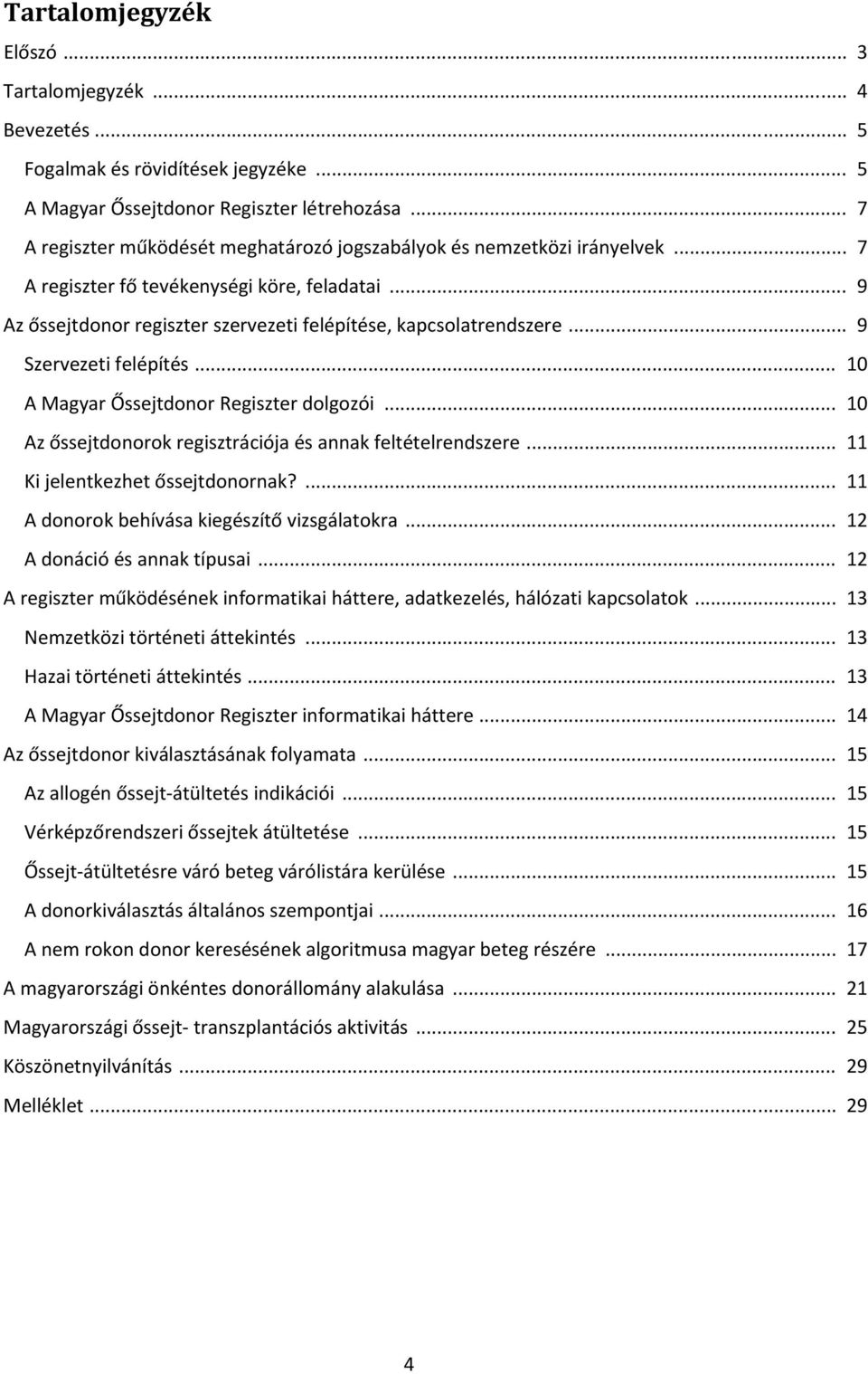 Tartalomjegyzék

Előszó ... 3

Tartalomjegyzék ... 4

Bevezetés ... 5

Fogalmak és rövidítések jegyzéke ... 5

A Magyar Őssejtdonor Regiszter létrehozása ... 7

A regiszter működését meghatározó jogszabályok és nemzetközi irányelvek ... 7

A regiszter fő tevékenységi köre, feladatai ... 9

Az őssejtdonor regiszter szervezeti felépítése, kapcsolatrendszere ... 9

Szervezeti felépítés ... 10

A Magyar Őssejtdonor Regiszter dolgozói ... 10

Az őssejtdonorok regisztrációja és annak feltételrendszere ... 11

Ki jelentkezhet őssejtdonornak? ... 11

A donorok behívása kiegészítő vizsgálatokra ... 12

A donáció és annak típusai ... 12

A regiszter működésének informatikai háttere, adatkezelés, hálózati kapcsolatok ... 13

Nemzetközi történeti áttekintés ... 13

Hazai történeti áttekintés ... 13

A Magyar Őssejtdonor Regiszter informatikai háttere ... 14

Az őssejtdonor kiválasztásának folyamata ... 15

Az allogén őssejt-átültetés indikációi ... 15

Vérképzőrendszeri őssejtek átültetése ... 15

Őssejt-átültetésre váró beteg várólistára kerülése ... 15

A donorkiválasztás általános szempontjai ... 16

A nem rokon donor keresésének algoritmusa magyar beteg részére ... 17

A magyarországi önkéntes donorállomány alakulása ... 21

Magyarországi őssejt- transzplantációs aktivitás ... 25

Köszönetnyilvánítás ... 29

Melléklet ... 29

4